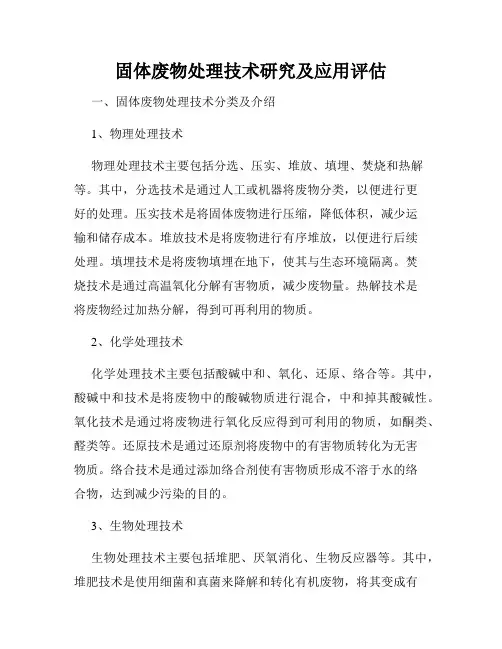 固体废物处理技术研究及应用评估

一、固体废物处理技术分类及介绍

1、物理处理技术

物理处理技术主要包括分选、压实、堆放、填埋、焚烧和热解等。其中，分选技术是通过人工或机器将废物分类，以便进行更好的处理。压实技术是将固体废物进行压缩，降低体积，减少运输和储存成本。堆放技术是将废物进行有序堆放，以便进行后续处理。填埋技术是将废物填埋在地下，使其与生态环境隔离。焚烧技术是通过高温氧化分解有害物质，减少废物量。热解技术是将废物经过加热分解，得到可再利用的物质。

2、化学处理技术

化学处理技术主要包括酸碱中和、氧化、还原、络合等。其中，酸碱中和技术是将废物中的酸碱物质进行混合，中和掉其酸碱性。氧化技术是通过将废物进行氧化反应得到可利用的物质，如酮类、醛类等。还原技术是通过还原剂将废物中的有害物质转化为无害物质。络合技术是通过添加络合剂使有害物质形成不溶于水的络合物，达到减少污染的目的。

3、生物处理技术

生物处理技术主要包括堆肥、厌氧消化、生物反应器等。其中，堆肥技术是使用细菌和真菌来降解和转化有机废物，将其变成有